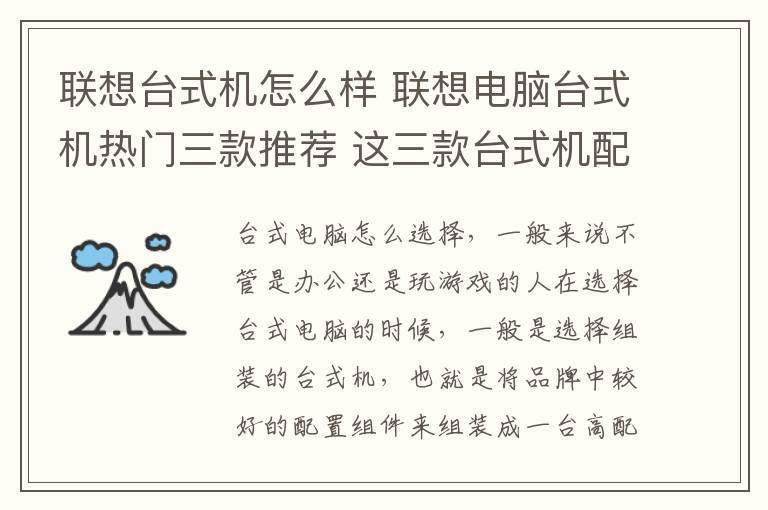 联想台式机怎么样 联想电脑台式机热门三款推荐 这三款台式机配

台式电脑怎么选择，一般来说不管是办公还是玩游戏的人在选择台式电脑的时候，一般是选择组装的台式机，也就是将品牌中较好的配置组件来组装成一台高配